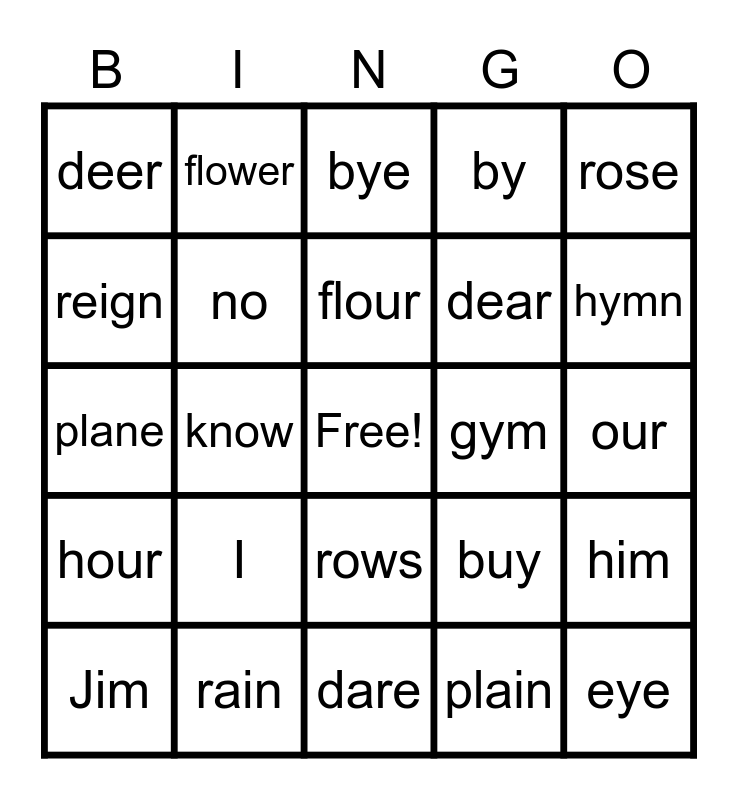 | B | I | N | G | O |
|---|---|---|---|---|
| deer | flower | bye | by | rose |
| reign | no | flour | dear | hymn |
| plane | know | Free! | gym | our |
| hour | I | rows | buy | him |
| Jim | rain | dare | plain | eye |